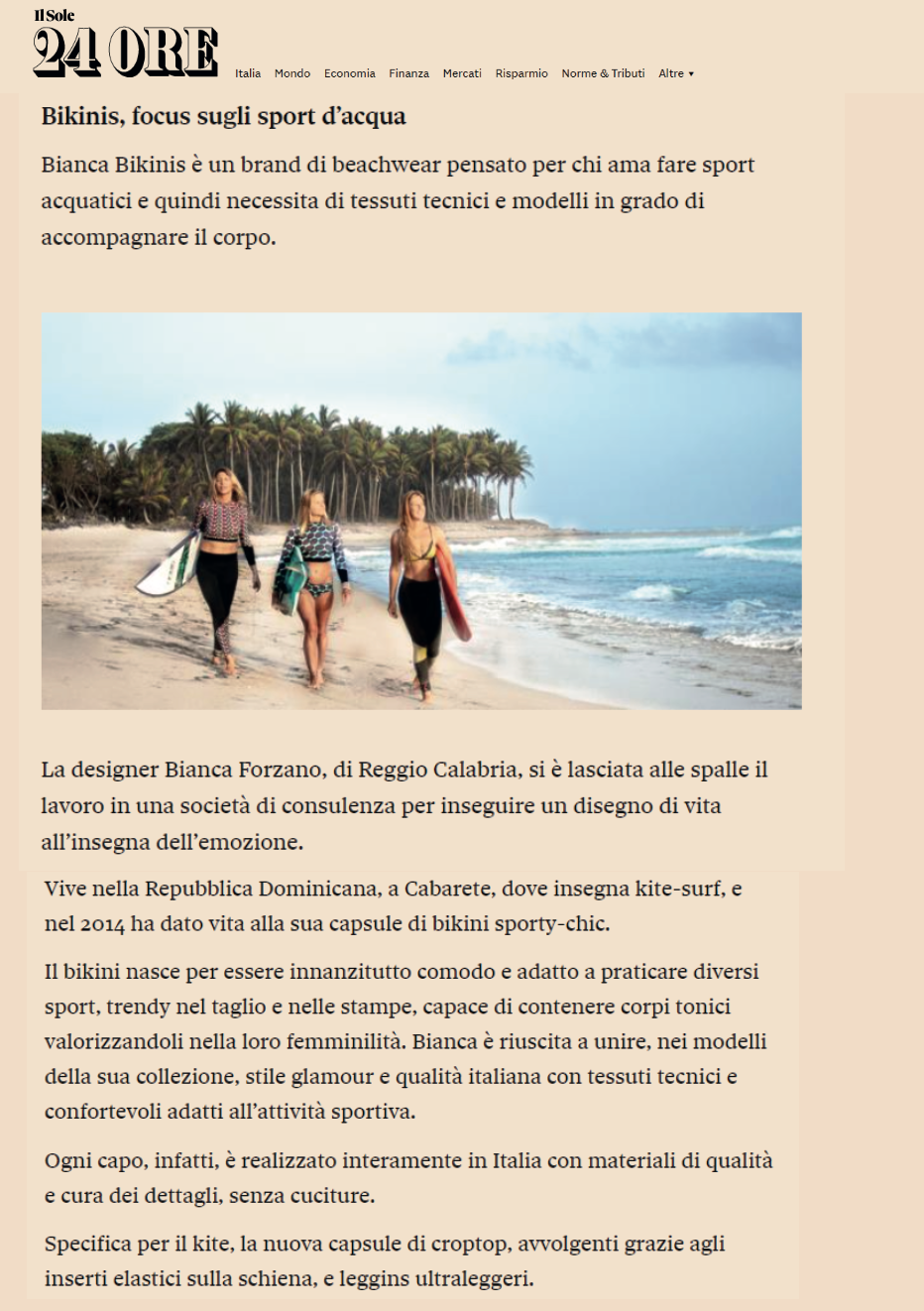 Il Sole
24 ORE

Italia Mondo Economia Finanza Mercati Risparmio Norme & Tributi Altre ▾

Bikinis, focus sugli sport d'acqua

Bianca Bikinis è un brand di beachwear pensato per chi ama fare sport acquatici e quindi necessita di tessuti tecnici e modelli in grado di accompagnare il corpo.

La designer Bianca Forzano, di Reggio Calabria, si è lasciata alle spalle il lavoro in una società di consulenza per inseguire un disegno di vita all'insegna dell'emozione.

Vive nella Repubblica Dominicana, a Cabarete, dove insegna kite-surf, e nel 2014 ha dato vita alla sua capsule di bikini sporty-chic.

Il bikini nasce per essere innanzitutto comodo e adatto a praticare diversi sport, trendy nel taglio e nelle stampe, capace di contenere corpi tonici valorizzandoli nella loro femminilità. Bianca è riuscita a unire, nei modelli della sua collezione, stile glamour e qualità italiana con tessuti tecnici e confortevoli adatti all'attività sportiva.

Ogni capo, infatti, è realizzato interamente in Italia con materiali di qualità e cura dei dettagli, senza cuciture.

Specifica per il kite, la nuova capsule di croptop, avvolgenti grazie agli inserti elastici sulla schiena, e leggins ultraleggeri.